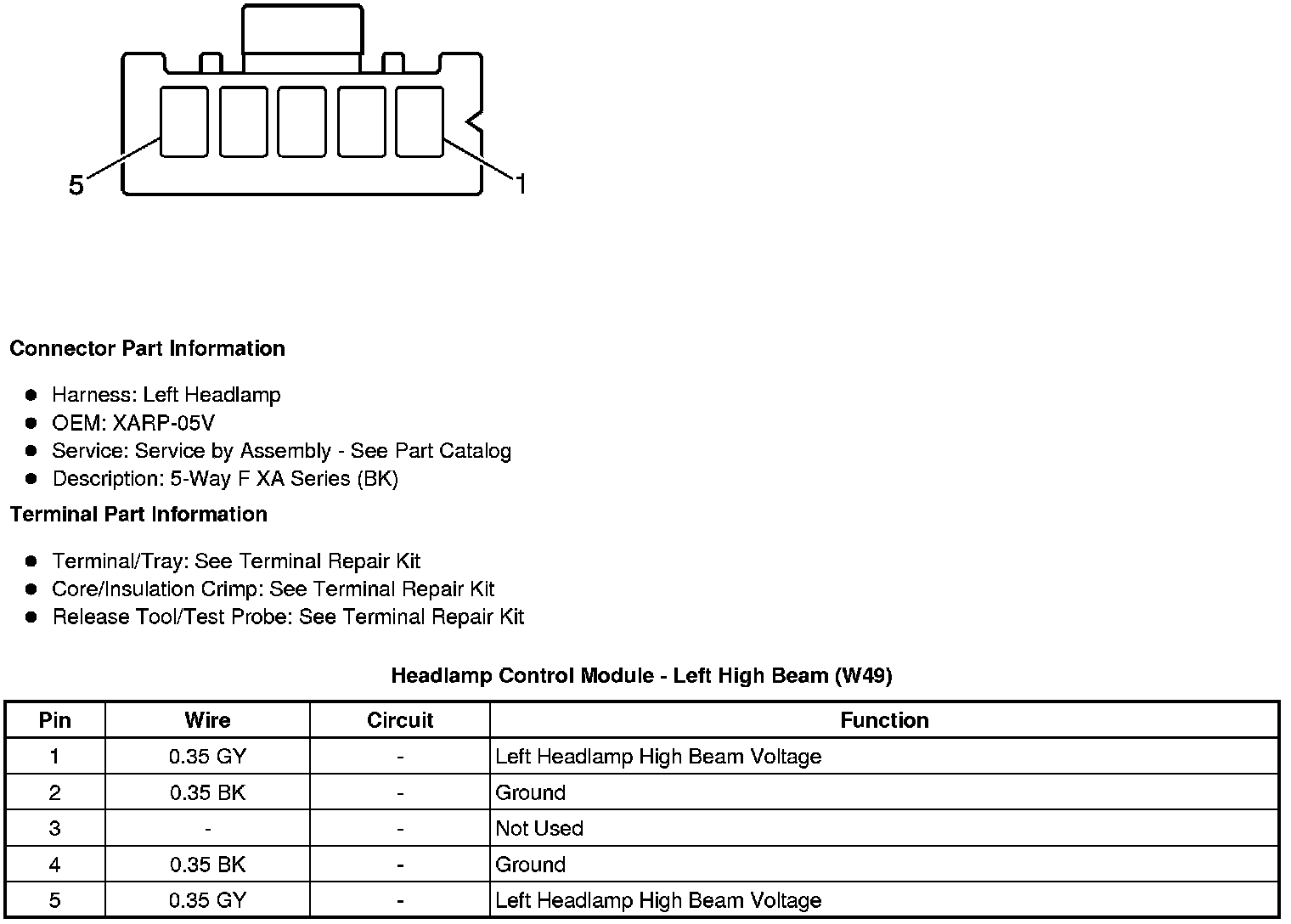 5

1

**Connector Part Information**

- Harness: Left Headlamp
- OEM: XARP-05V
- Service: Service by Assembly - See Part Catalog
- Description: 5-Way F XA Series (BK)

**Terminal Part Information**

- Terminal/Tray: See Terminal Repair Kit
- Core/Insulation Crimp: See Terminal Repair Kit
- Release Tool/Test Probe: See Terminal Repair Kit

**Headlamp Control Module - Left High Beam (W49)**

| Pin | Wire | Circuit | Function |
|---|---|---|---|
| 1 | 0.35 GY | - | Left Headlamp High Beam Voltage |
| 2 | 0.35 BK | - | Ground |
| 3 | - | - | Not Used |
| 4 | 0.35 BK | - | Ground |
| 5 | 0.35 GY | - | Left Headlamp High Beam Voltage |